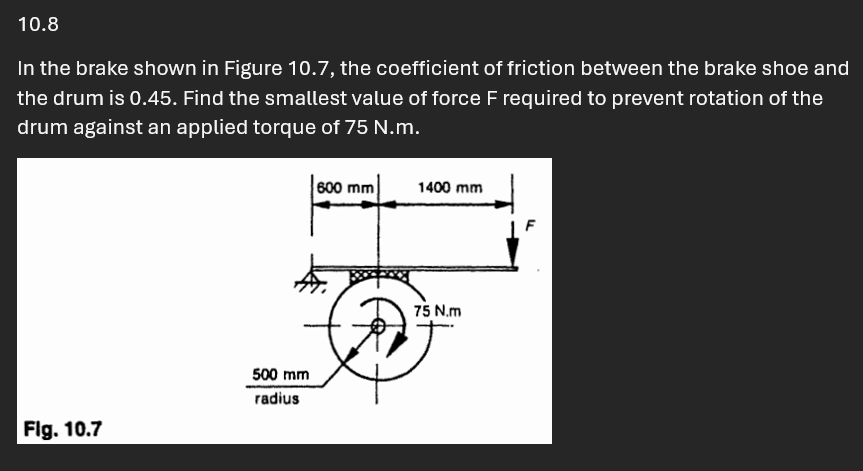 10.8

In the brake shown in Figure 10.7, the coefficient of friction between the brake shoe and the drum is 0.45. Find the smallest value of force F required to prevent rotation of the drum against an applied torque of 75 N.m.

600 mm
1400 mm
F
75 N.m
500 mm
radius
Fig. 10.7